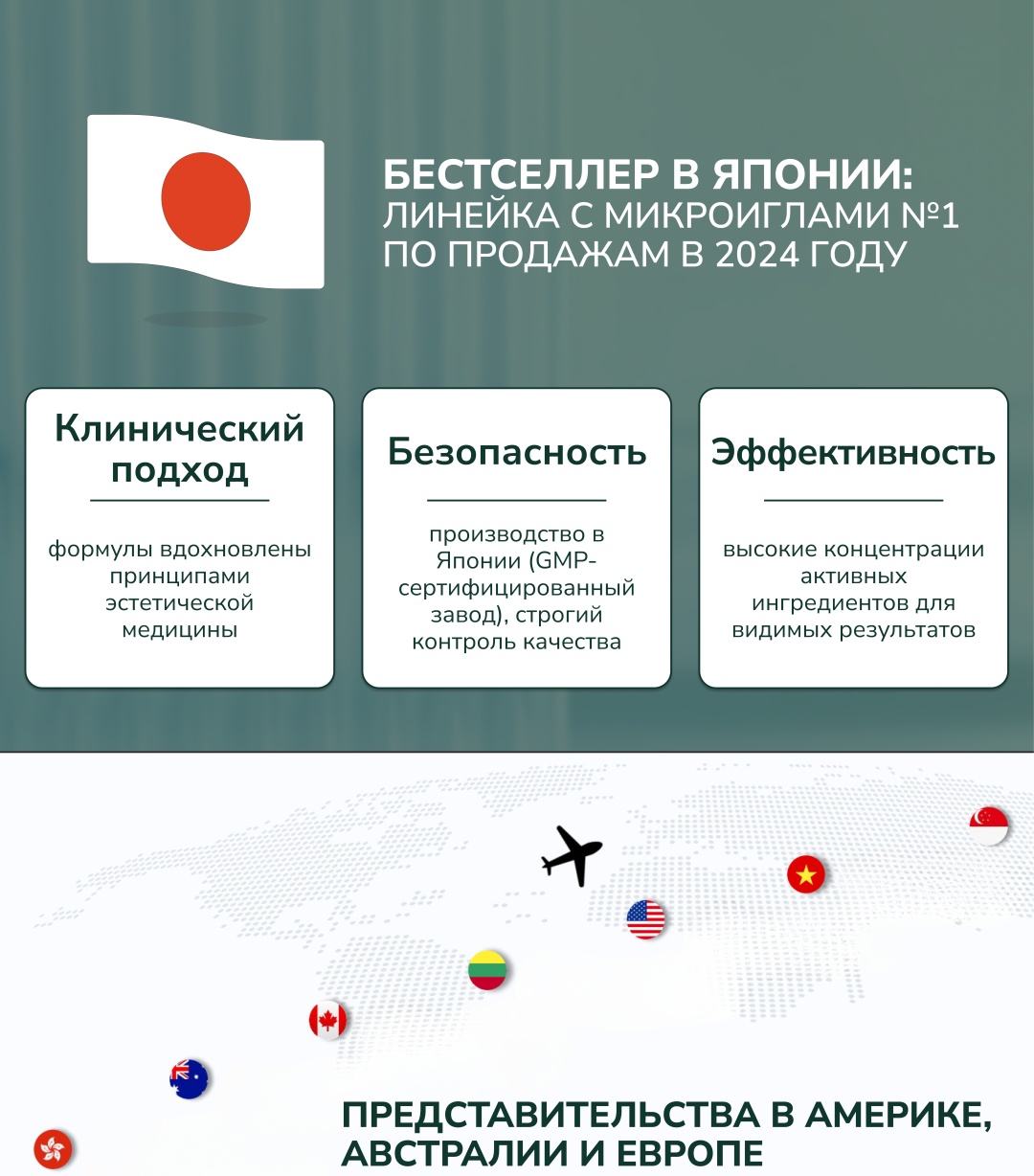 БЕСТСЕЛЛЕР В ЯПОНИИ:
ЛИНЕЙКА С МИКРОИГЛАМИ №1
ПО ПРОДАЖАМ В 2024 ГОДУ

Клинический подход

формулы вдохновлены принципами эстетической медицины

Безопасность

производство в Японии (GMP-сертифицированный завод), строгий контроль качества

Эффективность

высокие концентрации активных ингредиентов для видимых результатов

ПРЕДСТАВИТЕЛЬСТВА В АМЕРИКЕ,
АВСТРАЛИИ И ЕВРОПЕ